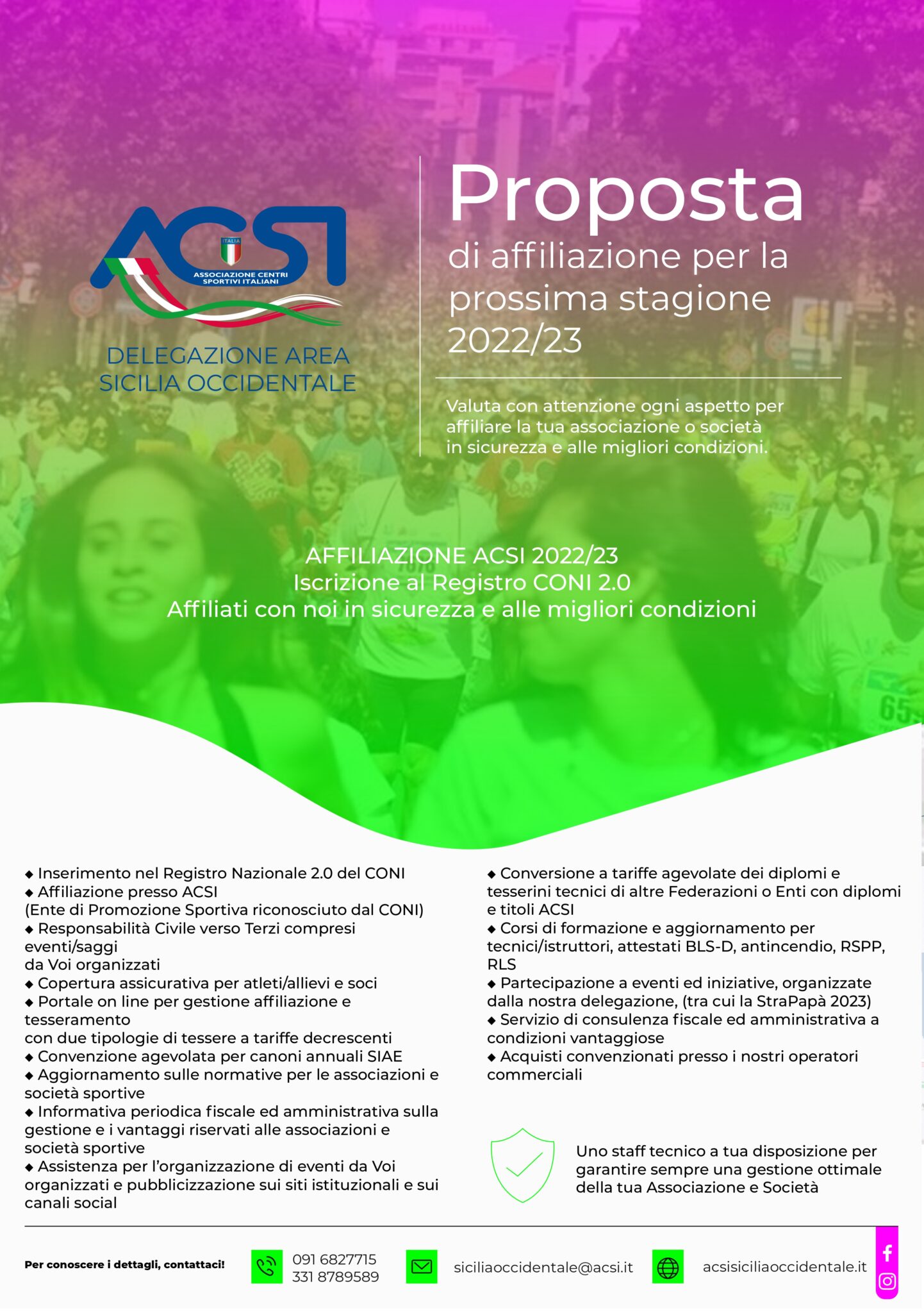 ACSI
ITALIA
ASSOCIAZIONE CENTRI SPORTIVI ITALIANI

DELEGAZIONE AREA SICILIA OCCIDENTALE

Proposta
di affiliazione per la prossima stagione 2022/23

Valuta con attenzione ogni aspetto per affiliare la tua associazione o società in sicurezza e alle migliori condizioni.

AFFILIAZIONE ACSI 2022/23
Iscrizione al Registro CONI 2.0
Affiliati con noi in sicurezza e alle migliori condizioni

◆ Inserimento nel Registro Nazionale 2.0 del CONI
◆ Affiliazione presso ACSI
(Ente di Promozione Sportiva riconosciuto dal CONI)
◆ Responsabilità Civile verso Terzi compresi eventi/saggi
da Voi organizzati
◆ Copertura assicurativa per atleti/allievi e soci
◆ Portale on line per gestione affiliazione e tesseramento
con due tipologie di tessere a tariffe decrescenti
◆ Convenzione agevolata per canoni annuali SIAE
◆ Aggiornamento sulle normative per le associazioni e società sportive
◆ Informativa periodica fiscale ed amministrativa sulla gestione e i vantaggi riservati alle associazioni e società sportive
◆ Assistenza per l'organizzazione di eventi da Voi organizzati e pubblicizzazione sui siti istituzionali e sui canali social

◆ Conversione a tariffe agevolate dei diplomi e tesserini tecnici di altre Federazioni o Enti con diplomi e titoli ACSI
◆ Corsi di formazione e aggiornamento per tecnici/istruttori, attestati BLS-D, antincendio, RSPP, RLS
◆ Partecipazione a eventi ed iniziative, organizzate dalla nostra delegazione, (tra cui la StraPapà 2023)
◆ Servizio di consulenza fiscale ed amministrativa a condizioni vantaggiose
◆ Acquisti convenzionati presso i nostri operatori commerciali

Uno staff tecnico a tua disposizione per garantire sempre una gestione ottimale della tua Associazione e Società

Per conoscere i dettagli, contattaci!
091 6827715
331 8789589
siciliaoccidentale@acsi.it
acsisiciliaoccidentale.it